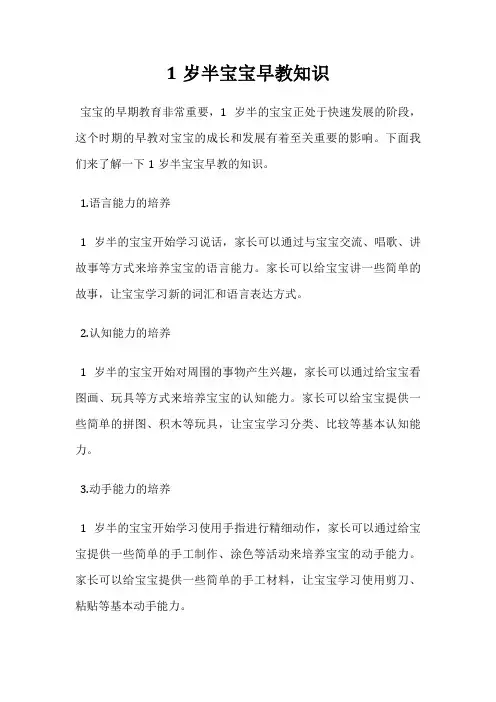 1 岁半宝宝早教知识

宝宝的早期教育非常重要，1 岁半的宝宝正处于快速发展的阶段，这个时期的早教对宝宝的成长和发展有着至关重要的影响。下面我们来了解一下 1 岁半宝宝早教的知识。

1.语言能力的培养

1 岁半的宝宝开始学习说话，家长可以通过与宝宝交流、唱歌、讲故事等方式来培养宝宝的语言能力。家长可以给宝宝讲一些简单的故事，让宝宝学习新的词汇和语言表达方式。

2.认知能力的培养

1 岁半的宝宝开始对周围的事物产生兴趣，家长可以通过给宝宝看图画、玩具等方式来培养宝宝的认知能力。家长可以给宝宝提供一些简单的拼图、积木等玩具，让宝宝学习分类、比较等基本认知能力。

3.动手能力的培养

1 岁半的宝宝开始学习使用手指进行精细动作，家长可以通过给宝宝提供一些简单的手工制作、涂色等活动来培养宝宝的动手能力。家长可以给宝宝提供一些简单的手工材料，让宝宝学习使用剪刀、粘贴等基本动手能力。